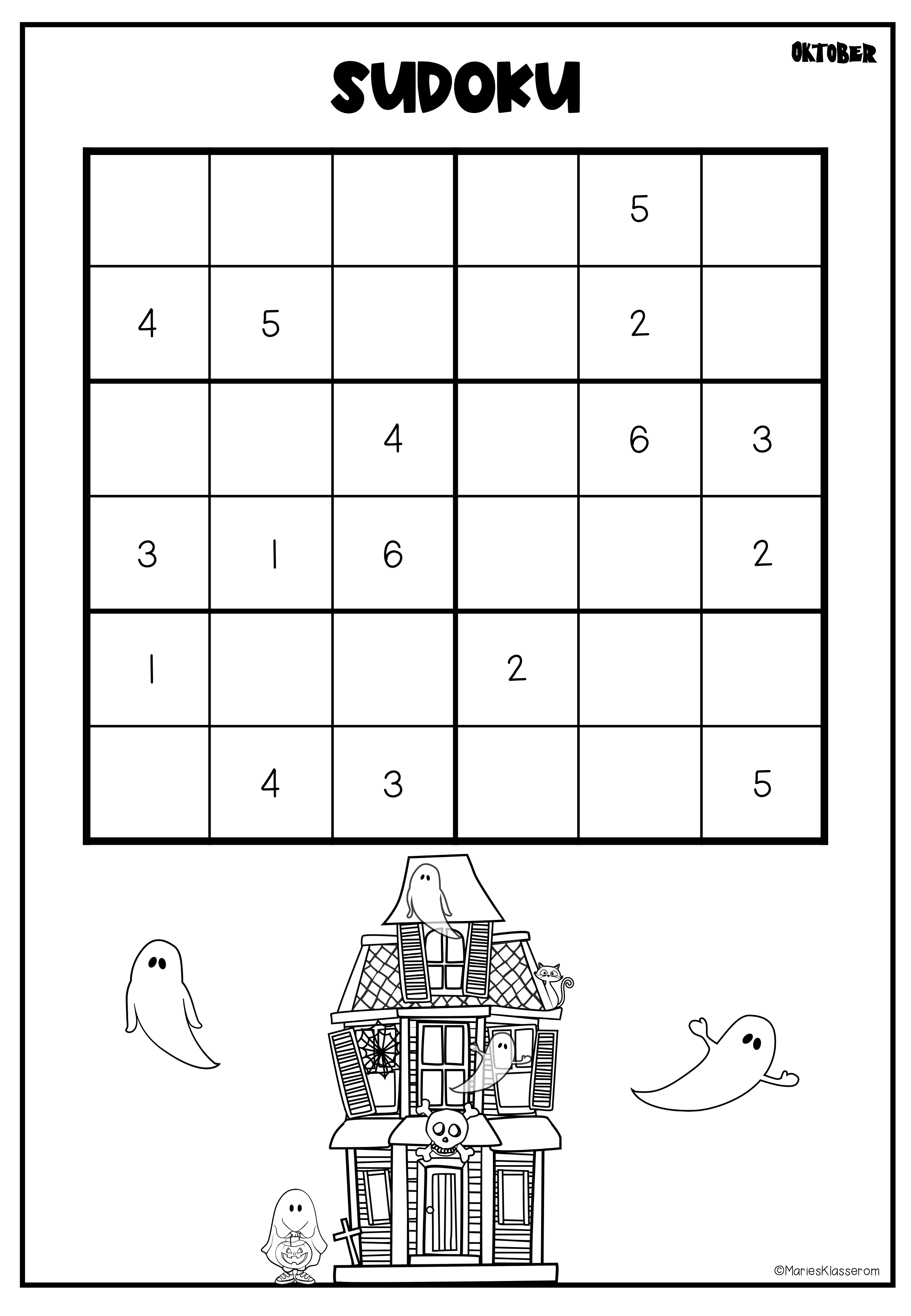 OKTOBER

SUDOKU

| | | | | | |
|---|---|---|---|---|---|
| | | | | 5 | |
| 4 | 5 | | | 2 | |
| | | 4 | | 6 | 3 |
| 3 | 1 | 6 | | | 2 |
| 1 | | | 2 | | |
| | 4 | 3 | | | 5 |

©MariesKlasserom